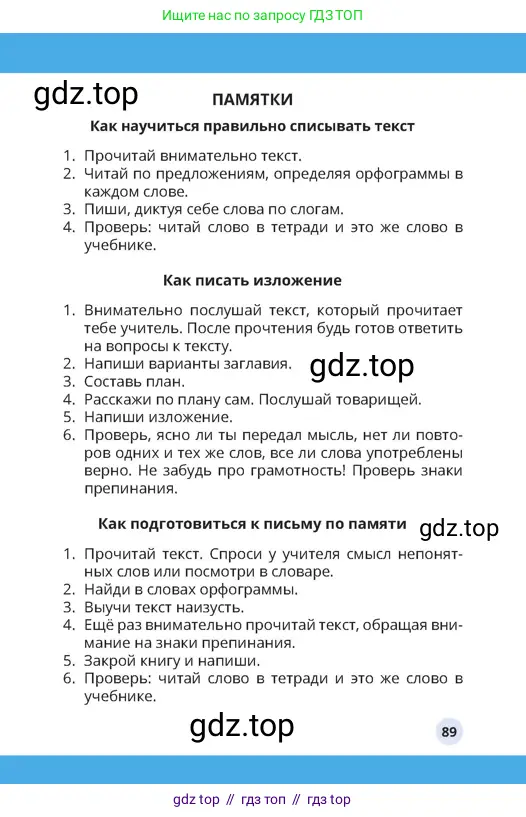 Ищите нас по запросу ГДЗ ТОП

gdz.top

ПАМЯТКИ

Как научиться правильно списывать текст

1. Прочитай внимательно текст.
2. Читай по предложениям, определяя орфограммы в каждом слове.
3. Пиши, диктуя себе слова по слогам.
4. Проверь: читай слово в тетради и это же слово в учебнике.

Как писать изложение

1. Внимательно послушай текст, который прочитает тебе учитель. После прочтения будь готов ответить на вопросы к тексту.
2. Напиши варианты заглавия.
3. Составь план.
4. Расскажи по плану сам. Послушай товарищей.
5. Напиши изложение.
6. Проверь, ясно ли ты передал мысль, нет ли повторов одних и тех же слов, все ли слова употреблены верно. Не забудь про грамотность! Проверь знаки препинания.

gdz.top

Как подготовиться к письму по памяти

gdz.top

1. Прочитай текст. Спроси у учителя смысл непонятных слов или посмотри в словаре.
2. Найди в словах орфограммы.
3. Выучи текст наизусть.
4. Ещё раз внимательно прочитай текст, обращая внимание на знаки препинания.
5. Закрой книгу и напиши.
6. Проверь: читай слово в тетради и это же слово в учебнике.

gdz.top

89

gdz top // гдз топ // гдз top